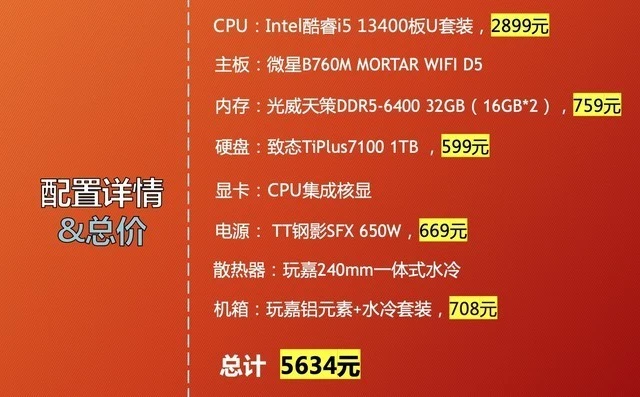 配置详情
&总价

CPU：Intel酷睿i5 13400板U套装，2899元

主板：微星B760M MORTAR WIFI D5

内存：光威天策DDR5-6400 32GB（16GB*2），759元

硬盘：致态TiPlus7100 1TB ，599元

显卡：CPU集成核显

电源： TT钢影SFX 650W，669元

散热器：玩嘉240mm一体式水冷

机箱：玩嘉铝元素+水冷套装，708元

总计 5634元